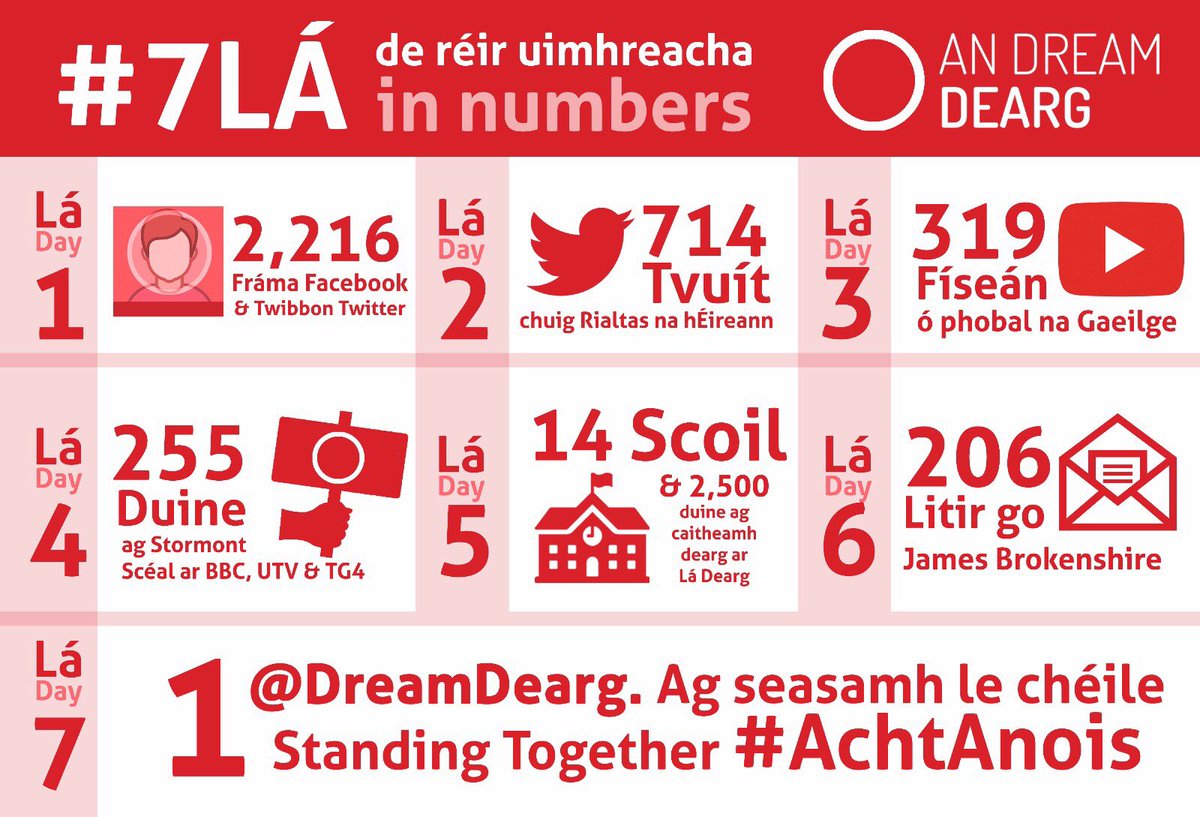 #7LÁ de réir uimhreacha in numbers

AN DREAM DEARG

Lá Day 1
2,216
Fráma Facebook & Twibbon Twitter

Lá Day 2
714
Tvuít
chuig Rialtas na hÉireann

Lá Day 3
319
Físeán
ó phobal na Gaeilge

Lá Day 4
255
Duine
ag Stormont
Scéal ar BBC, UTV & TG4

Lá Day 5
14 Scoil
& 2,500
duine ag caitheamh dearg ar Lá Dearg

Lá Day 6
206
Litir go
James Brokenshire

Lá Day 7
1
@DreamDearg. Ag seasamh le chéile
Standing Together #AchtAnois